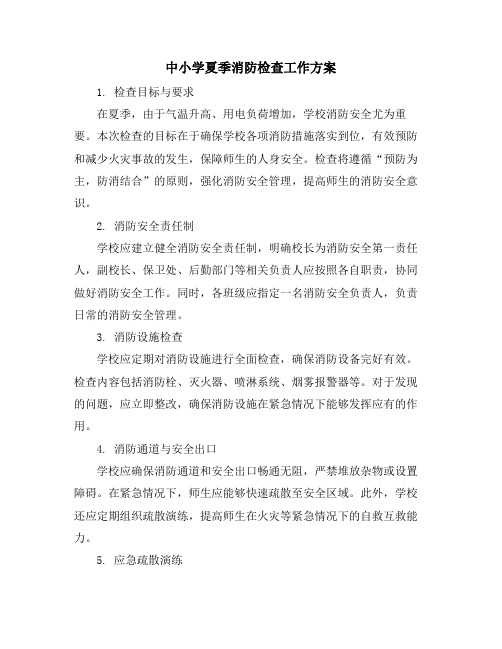 中小学夏季消防检查工作方案

1. 检查目标与要求

在夏季，由于气温升高、用电负荷增加，学校消防安全尤为重要。本次检查的目标在于确保学校各项消防措施落实到位，有效预防和减少火灾事故的发生，保障师生的人身安全。检查将遵循“预防为主，防消结合”的原则，强化消防安全管理，提高师生的消防安全意识。

2. 消防安全责任制

学校应建立健全消防安全责任制，明确校长为消防安全第一责任人，副校长、保卫处、后勤部门等相关负责人应按照各自职责，协同做好消防安全工作。同时，各班级应指定一名消防安全负责人，负责日常的消防安全管理。

3. 消防设施检查

学校应定期对消防设施进行全面检查，确保消防设备完好有效。检查内容包括消防栓、灭火器、喷淋系统、烟雾报警器等。对于发现的问题，应立即整改，确保消防设施在紧急情况下能够发挥应有的作用。

4. 消防通道与安全出口

学校应确保消防通道和安全出口畅通无阻，严禁堆放杂物或设置障碍。在紧急情况下，师生应能够快速疏散至安全区域。此外，学校还应定期组织疏散演练，提高师生在火灾等紧急情况下的自救互救能力。

5. 应急疏散演练